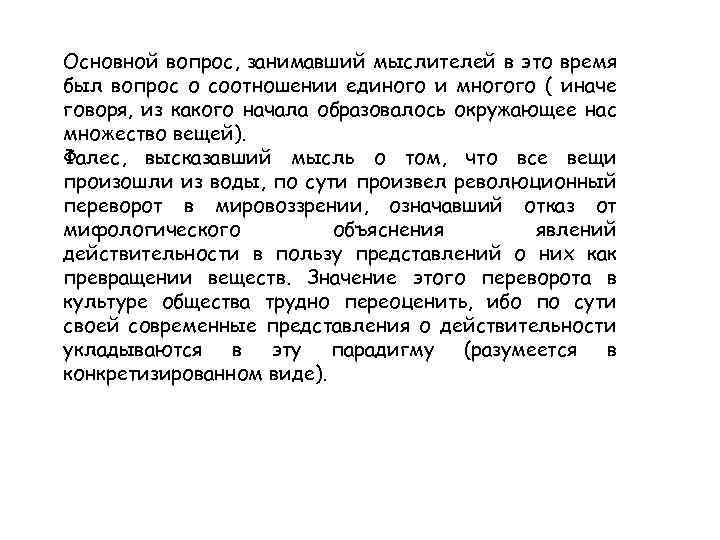 Основной вопрос, занимавший мыслителей в это время был вопрос о соотношении единого и многого ( иначе говоря, из какого начала образовалось окружающее нас множество вещей).
Фалес, высказавший мысль о том, что все вещи произошли из воды, по сути произвел революционный переворот в мировоззрении, означавший отказ от мифологического объяснения явлений действительности в пользу представлений о них как превращении веществ. Значение этого переворота в культуре общества трудно переоценить, ибо по сути своей современные представления о действительности укладываются в эту парадигму (разумеется в конкретизированном виде).